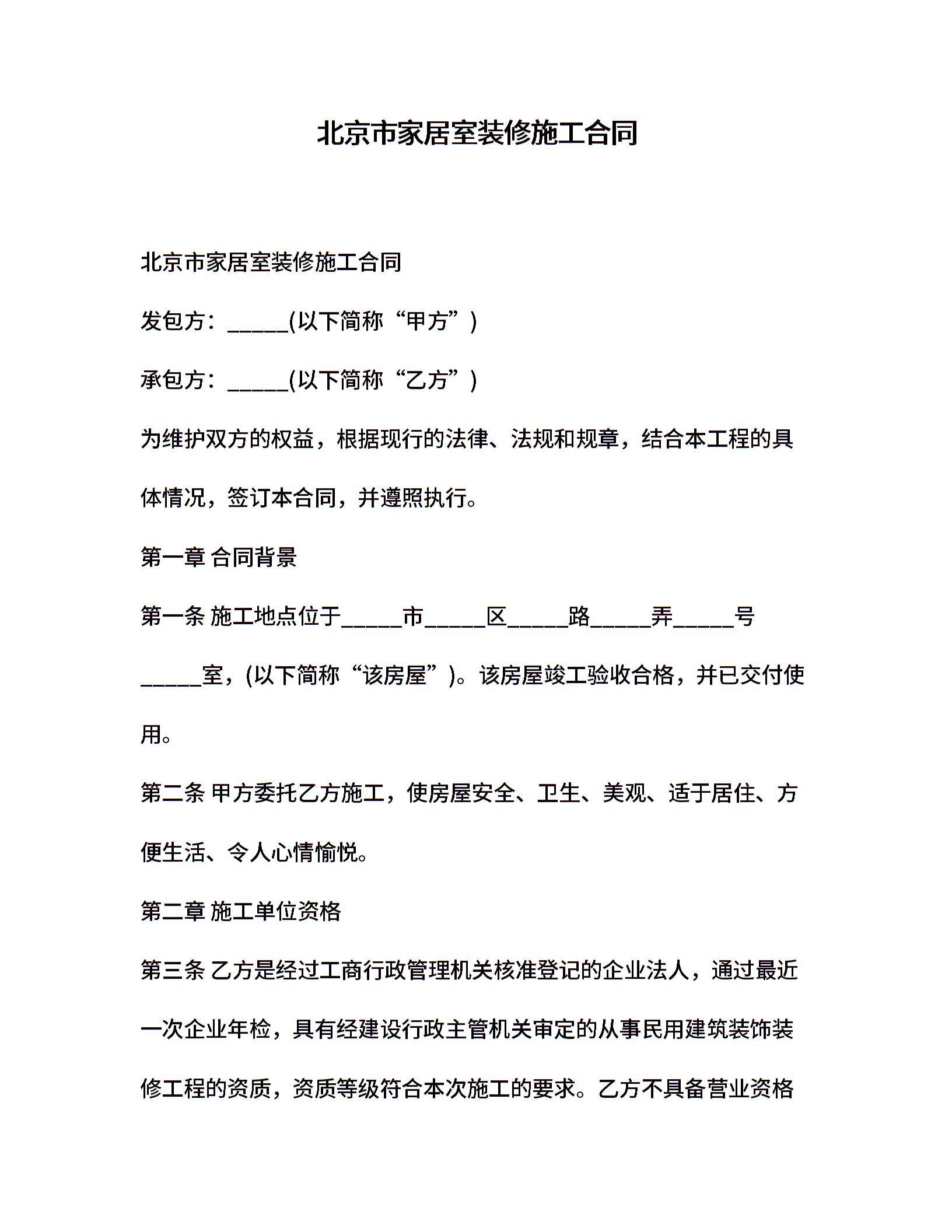 北京市家居室装修施工合同

北京市家居室装修施工合同

发包方：_____(以下简称“甲方”)

承包方：_____(以下简称“乙方”)

为维护双方的权益，根据现行的法律、法规和规章，结合本工程的具体情况，签订本合同，并遵照执行。

第一章 合同背景

第一条 施工地点位于_____市_____区_____路_____弄_____号_____室，(以下简称“该房屋”)。该房屋竣工验收合格，并已交付使用。

第二条 甲方委托乙方施工，使房屋安全、卫生、美观、适于居住、方便生活、令人心情愉悦。

第二章 施工单位资格

第三条 乙方是经过工商行政管理机关核准登记的企业法人，通过最近一次企业年检，具有经建设行政主管机关审定的从事民用建筑装饰装修工程的资质，资质等级符合本次施工的要求。乙方不具备营业资格